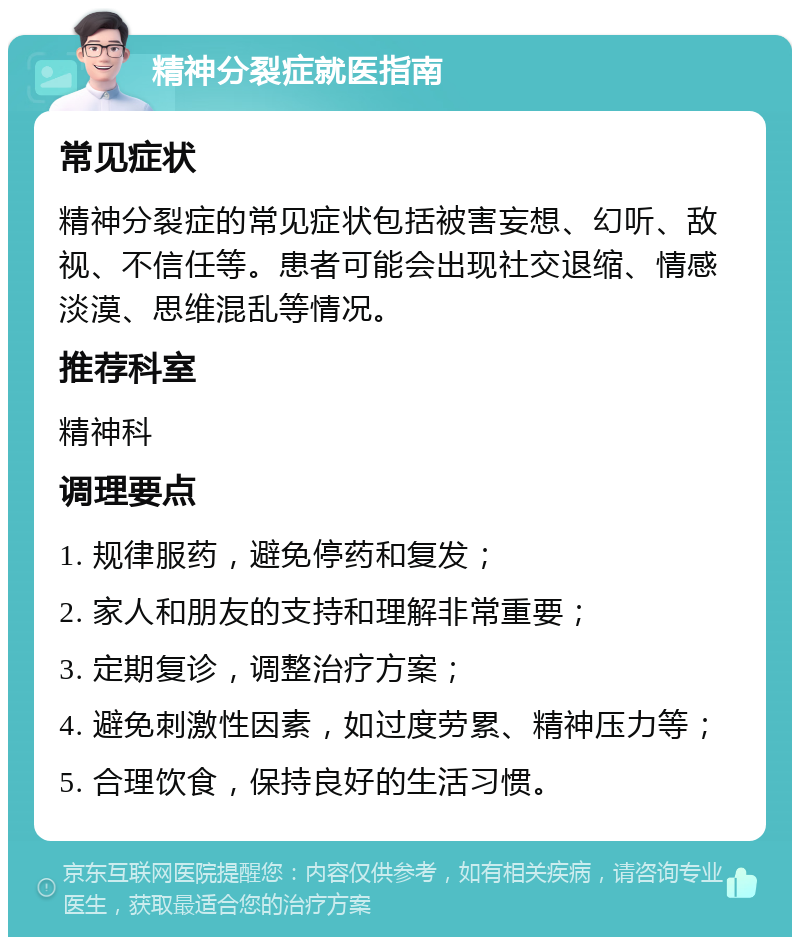 精神分裂症就医指南

常见症状

精神分裂症的常见症状包括被害妄想、幻听、敌视、不信任等。患者可能会出现社交退缩、情感淡漠、思维混乱等情况。

推荐科室

精神科

调理要点

1. 规律服药，避免停药和复发；

2. 家人和朋友的支持和理解非常重要；

3. 定期复诊，调整治疗方案；

4. 避免刺激性因素，如过度劳累、精神压力等；

5. 合理饮食，保持良好的生活习惯。

京东互联网医院提醒您：内容仅供参考，如有相关疾病，请咨询专业医生，获取最适合您的治疗方案